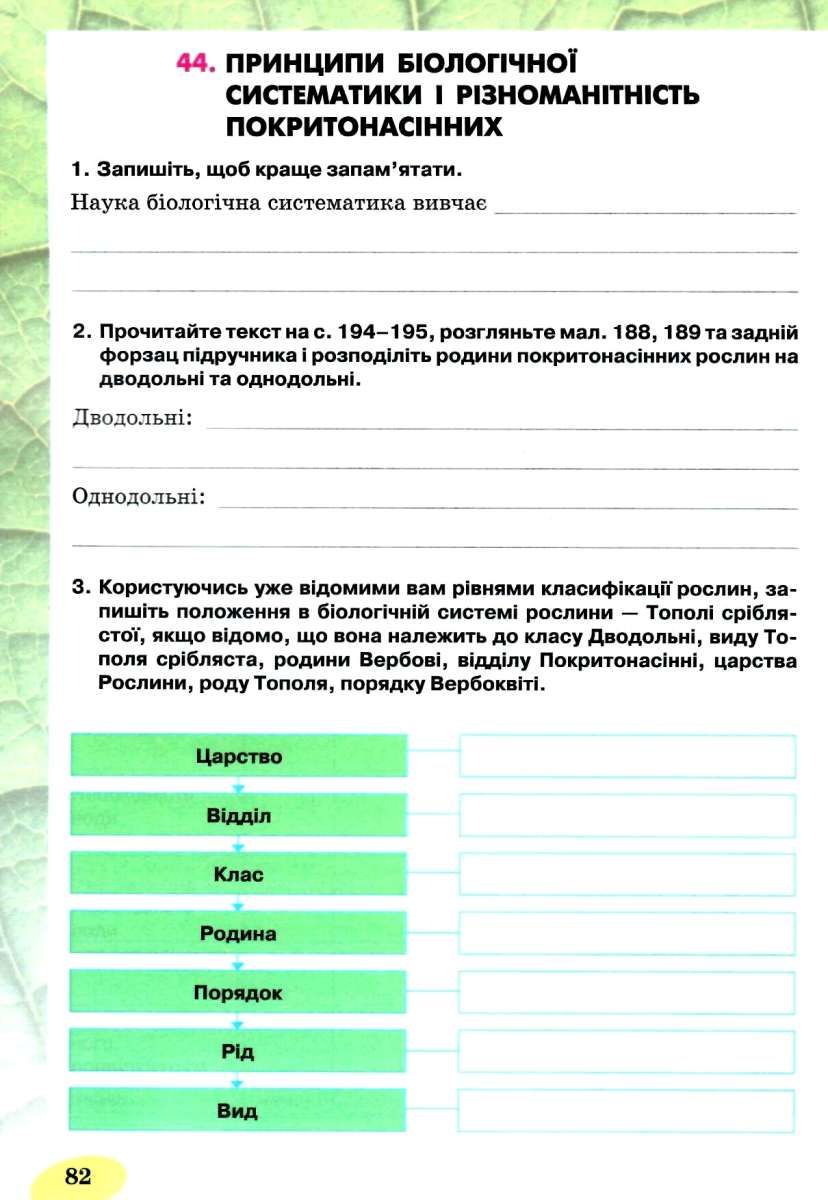 44. ПРИНЦИПИ БІОЛОГІЧНОЇ СИСТЕМАТИКИ І РІЗНОМАНІТНІСТЬ ПОКРИТОНАСІННИХ

1. Запишіть, щоб краще запам'ятати.

Наука біологічна систематика вивчає

2. Прочитайте текст на с. 194–195, розгляньте мал. 188, 189 та задній форзац підручника і розподіліть родини покритонасінних рослин на дводольні та однодольні.

Дводольні:

Однодольні:

3. Користуючись уже відомими вам рівнями класифікації рослин, запишіть положення в біологічній системі рослини — Тополі сріблястої, якщо відомо, що вона належить до класу Дводольні, виду Тополя срібляста, родини Вербові, відділу Покритонасінні, царства Рослини, роду Тополя, порядку Вербоквіті.

Царство

Відділ

Клас

Родина

Порядок

Рід

Вид

82